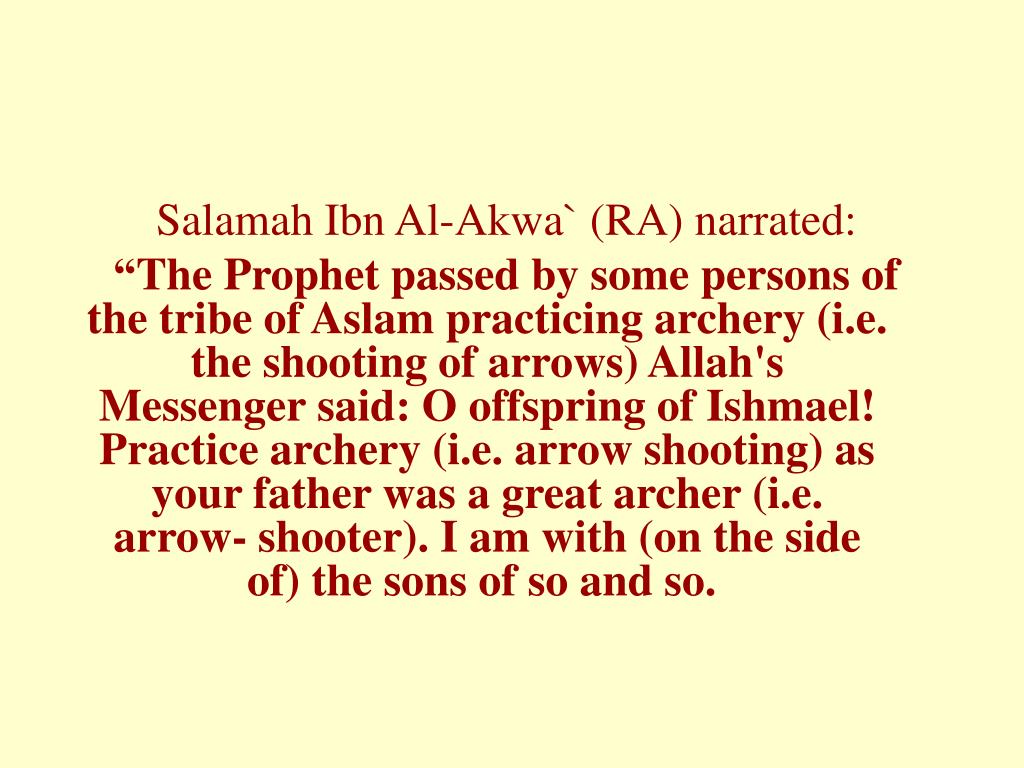 Salamah Ibn Al-Akwa` (RA) narrated:

"The Prophet passed by some persons of the tribe of Aslam practicing archery (i.e. the shooting of arrows) Allah's Messenger said: O offspring of Ishmael! Practice archery (i.e. arrow shooting) as your father was a great archer (i.e. arrow- shooter). I am with (on the side of) the sons of so and so.